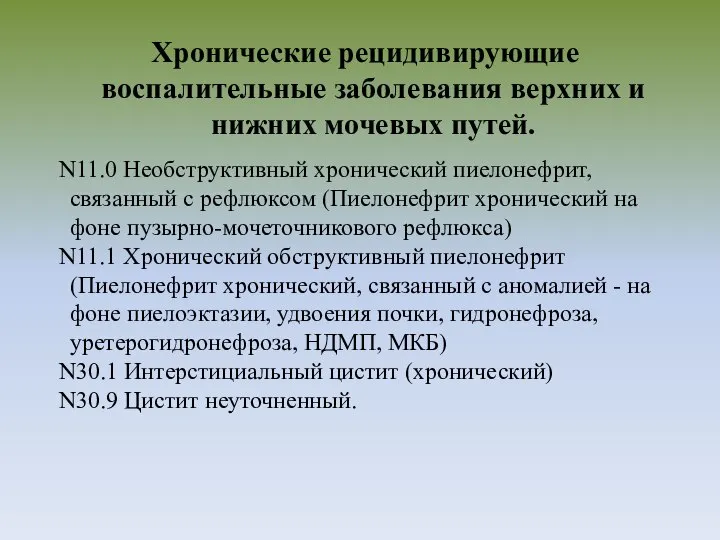 Хронические рецидивирующие воспалительные заболевания верхних и нижних мочевых путей.

N11.0 Необструктивный хронический пиелонефрит, связанный с рефлюксом (Пиелонефрит хронический на фоне пузырно-мочеточникового рефлюкса)

N11.1 Хронический обструктивный пиелонефрит (Пиелонефрит хронический, связанный с аномалией - на фоне пиелоэктазии, удвоения почки, гидронефроза, уретерогидронефроза, НДМП, МКБ)

N30.1 Интерстициальный цистит (хронический)

N30.9 Цистит неуточненный.